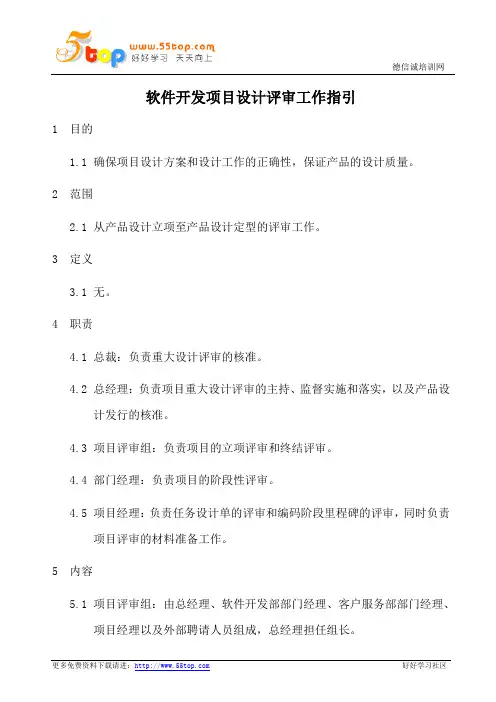 5top www.55top.com 好好学习 天天向上

德信诚培训网

软件开发项目设计评审工作指引

1 目的

1.1 确保项目设计方案和设计工作的正确性，保证产品的设计质量。

2 范围

2.1 从产品设计立项至产品设计定型的评审工作。

3 定义

3.1 无。

4 职责

4.1 总裁：负责重大设计评审的核准。

4.2 总经理：负责项目重大设计评审的主持、监督实施和落实，以及产品设计发行的核准。

4.3 项目评审组：负责项目的立项评审和终结评审。

4.4 部门经理：负责项目的阶段性评审。

4.5 项目经理：负责任务设计单的评审和编码阶段里程碑的评审，同时负责项目评审的材料准备工作。

5 内容

5.1 项目评审组：由总经理、软件开发部部门经理、客户服务部部门经理、项目经理以及外部聘请人员组成，总经理担任组长。

更多免费资料下载请进：http://www.55top.com

好好学习社区